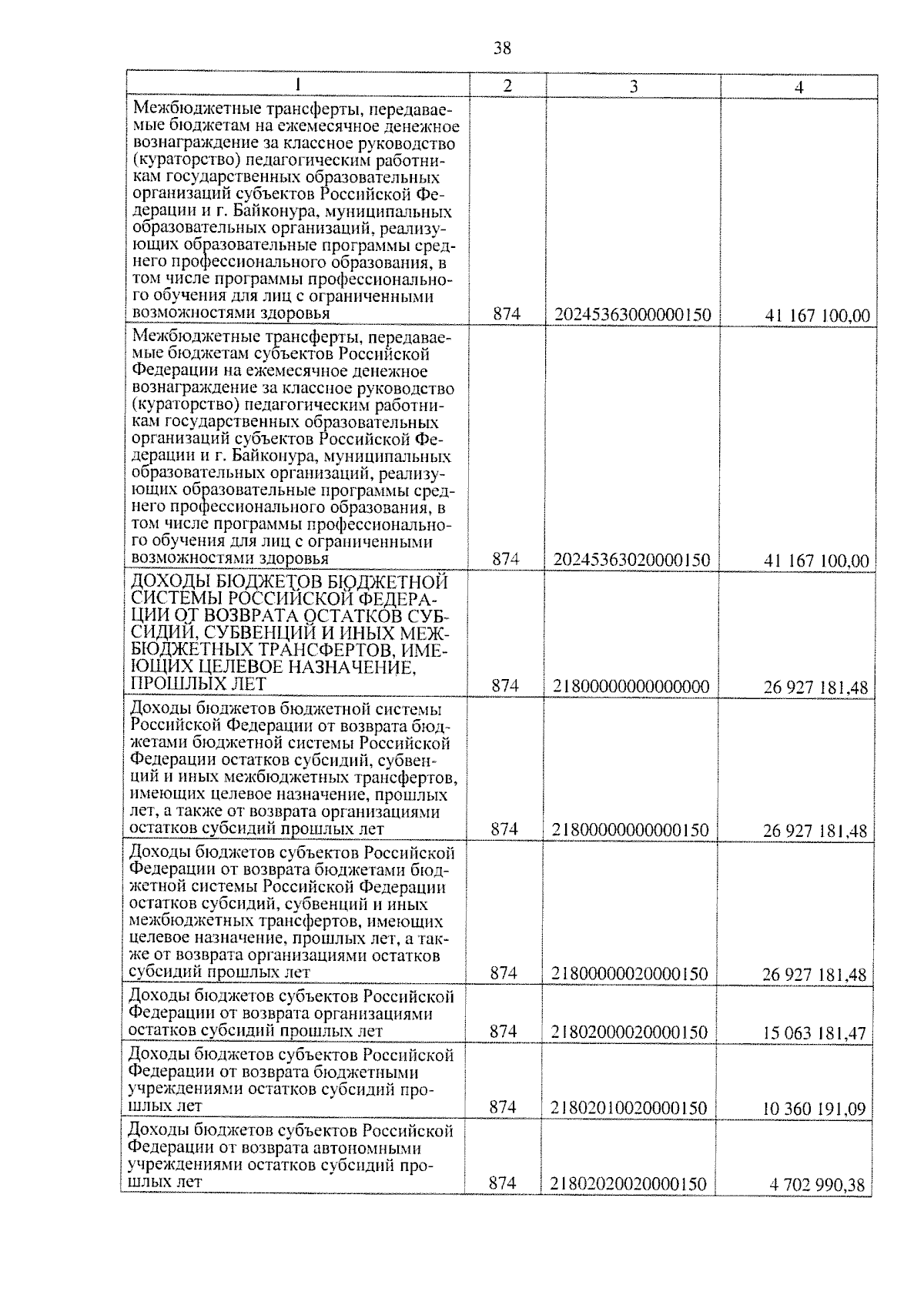 38

| 1 | 2 | 3 | 4 |
|---|---|---|---|
| Межбюджетные трансферты, передаваемые бюджетам на ежемесячное денежное вознаграждение за классное руководство (кураторство) педагогическим работникам государственных образовательных организаций субъектов Российской Федерации и г. Байконура, муниципальных образовательных организаций, реализующих образовательные программы среднего профессионального образования, в том числе программы профессионального обучения для лиц с ограниченными возможностями здоровья | 874 | 20245363000000150 | 41 167 100,00 |
| Межбюджетные трансферты, передаваемые бюджетам субъектов Российской Федерации на ежемесячное денежное вознаграждение за классное руководство (кураторство) педагогическим работникам государственных образовательных организаций субъектов Российской Федерации и г. Байконура, муниципальных образовательных организаций, реализующих образовательные программы среднего профессионального образования, в том числе программы профессионального обучения для лиц с ограниченными возможностями здоровья | 874 | 20245363020000150 | 41 167 100,00 |
| ДОХОДЫ БЮДЖЕТОВ БЮДЖЕТНОЙ СИСТЕМЫ РОССИЙСКОЙ ФЕДЕРАЦИИ ОТ ВОЗВРАТА ОСТАТКОВ СУБСИДИЙ, СУБВЕНЦИЙ И ИНЫХ МЕЖБЮДЖЕТНЫХ ТРАНСФЕРТОВ, ИМЕЮЩИХ ЦЕЛЕВОЕ НАЗНАЧЕНИЕ, ПРОШЛЫХ ЛЕТ | 874 | 21800000000000000 | 26 927 181,48 |
| Доходы бюджетов бюджетной системы Российской Федерации от возврата бюджетами бюджетной системы Российской Федерации остатков субсидий, субвенций и иных межбюджетных трансфертов, имеющих целевое назначение, прошлых лет, а также от возврата организациями остатков субсидий прошлых лет | 874 | 21800000000000150 | 26 927 181,48 |
| Доходы бюджетов субъектов Российской Федерации от возврата бюджетами бюджетной системы Российской Федерации остатков субсидий, субвенций и иных межбюджетных трансфертов, имеющих целевое назначение, прошлых лет, а также от возврата организациями остатков субсидий прошлых лет | 874 | 21800000020000150 | 26 927 181,48 |
| Доходы бюджетов субъектов Российской Федерации от возврата организациями остатков субсидий прошлых лет | 874 | 21802000020000150 | 15 063 181,47 |
| Доходы бюджетов субъектов Российской Федерации от возврата бюджетными учреждениями остатков субсидий прошлых лет | 874 | 21802010020000150 | 10 360 191,09 |
| Доходы бюджетов субъектов Российской Федерации от возврата автономными учреждениями остатков субсидий прошлых лет | 874 | 21802020020000150 | 4 702 990,38 |